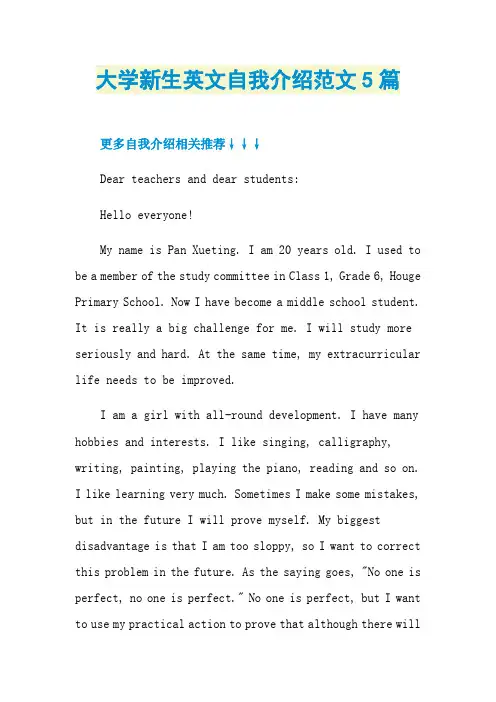 大学新生英文自我介绍范文5篇

更多自我介绍相关推荐↓↓↓

Dear teachers and dear students:

Hello everyone!

My name is Pan Xueting. I am 20 years old. I used to be a member of the study committee in Class 1, Grade 6, Houge Primary School. Now I have become a middle school student. It is really a big challenge for me. I will study more seriously and hard. At the same time, my extracurricular life needs to be improved.

I am a girl with all-round development. I have many hobbies and interests. I like singing, calligraphy, writing, painting, playing the piano, reading and so on. I like learning very much. Sometimes I make some mistakes, but in the future I will prove myself. My biggest disadvantage is that I am too sloppy, so I want to correct this problem in the future. As the saying goes, "No one is perfect, no one is perfect." No one is perfect, but I want to use my practical action to prove that although there will